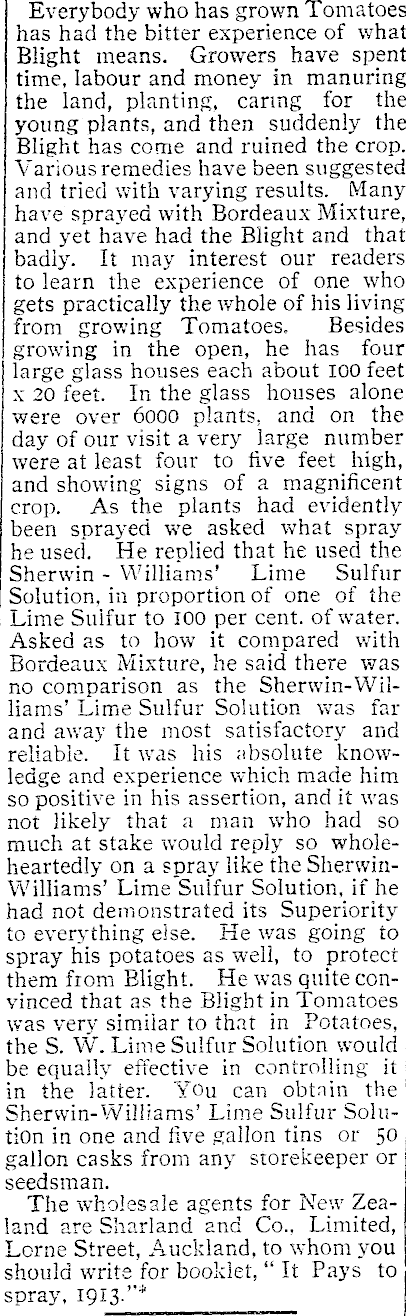 Everybody who has grown Tomatoes has had the bitter experience of what Blight means. Growers have spent time, labour and money in manuring the land, planting, caring for the young plants, and then suddenly the Blight has come and ruined the crop. Various remedies have been suggested and tried with varying results. Many have sprayed with Bordeaux Mixture, and yet have had the Blight and that badly. It may interest our readers to learn the experience of one who gets practically the whole of his living from growing Tomatoes. Besides growing in the open, he has four large glass houses each about 100 feet x 20 feet. In the glass houses alone were over 6000 plants, and on the day of our visit a very large number were at least four to five feet high, and showing signs of a magnificent crop. As the plants had evidently been sprayed we asked what spray he used. He replied that he used the Sherwin - Williams' Lime Sulfur Solution, in proportion of one of the Lime Sulfur to 100 per cent. of water. Asked as to how it compared with Bordeaux Mixture, he said there was no comparison as the Sherwin-Williams' Lime Sulfur Solution was far and away the most satisfactory and reliable. It was his absolute knowledge and experience which made him so positive in his assertion, and it was not likely that a man who had so much at stake would reply so wholeheartedly on a spray like the Sherwin-Williams' Lime Sulfur Solution, if he had not demonstrated its Superiority to everything else. He was going to spray his potatoes as well, to protect them from Blight. He was quite convinced that as the Blight in Tomatoes was very similar to that in Potatoes, the S. W. Lime Sulfur Solution would be equally effective in controlling it in the latter. You can obtain the Sherwin-Williams' Lime Sulfur Solution in one and five gallon tins or 50 gallon casks from any storekeeper or seedsman.

The wholesale agents for New Zealand are Sharland and Co., Limited, Lorne Street, Auckland, to whom you should write for booklet, "It Pays to spray, 1913."*